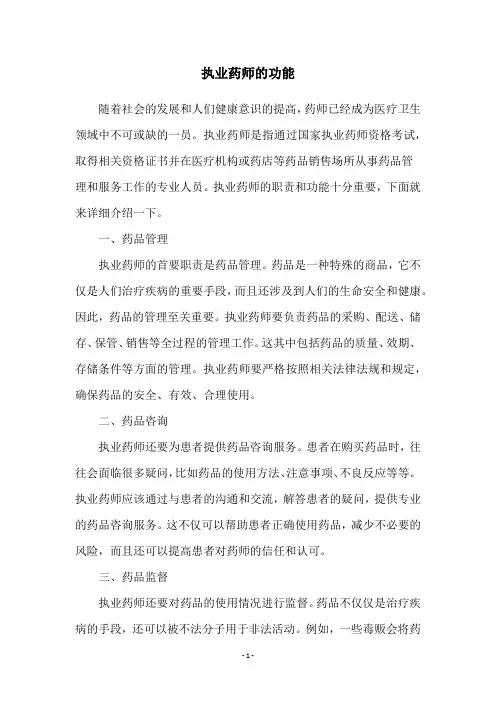 执业药师的功能

随着社会的发展和人们健康意识的提高，药师已经成为医疗卫生领域中不可或缺的一员。执业药师是指通过国家执业药师资格考试，取得相关资格证书并在医疗机构或药店等药品销售场所从事药品管理和服务工作的专业人员。执业药师的职责和功能十分重要，下面就来详细介绍一下。

一、药品管理

执业药师的首要职责是药品管理。药品是一种特殊的商品，它不仅是人们治疗疾病的重要手段，而且还涉及到人们的生命安全和健康。因此，药品的管理至关重要。执业药师要负责药品的采购、配送、储存、保管、销售等全过程的管理工作。这其中包括药品的质量、效期、存储条件等方面的管理。执业药师要严格按照相关法律法规和规定，确保药品的安全、有效、合理使用。

二、药品咨询

执业药师还要为患者提供药品咨询服务。患者在购买药品时，往往会面临很多疑问，比如药品的使用方法、注意事项、不良反应等等。执业药师应该通过与患者的沟通和交流，解答患者的疑问，提供专业的药品咨询服务。这不仅可以帮助患者正确使用药品，减少不必要的风险，而且还可以提高患者对药师的信任和认可。

三、药品监督

执业药师还要对药品的使用情况进行监督。药品不仅仅是治疗疾病的手段，还可以被不法分子用于非法活动。例如，一些毒贩会将药

- 1 -